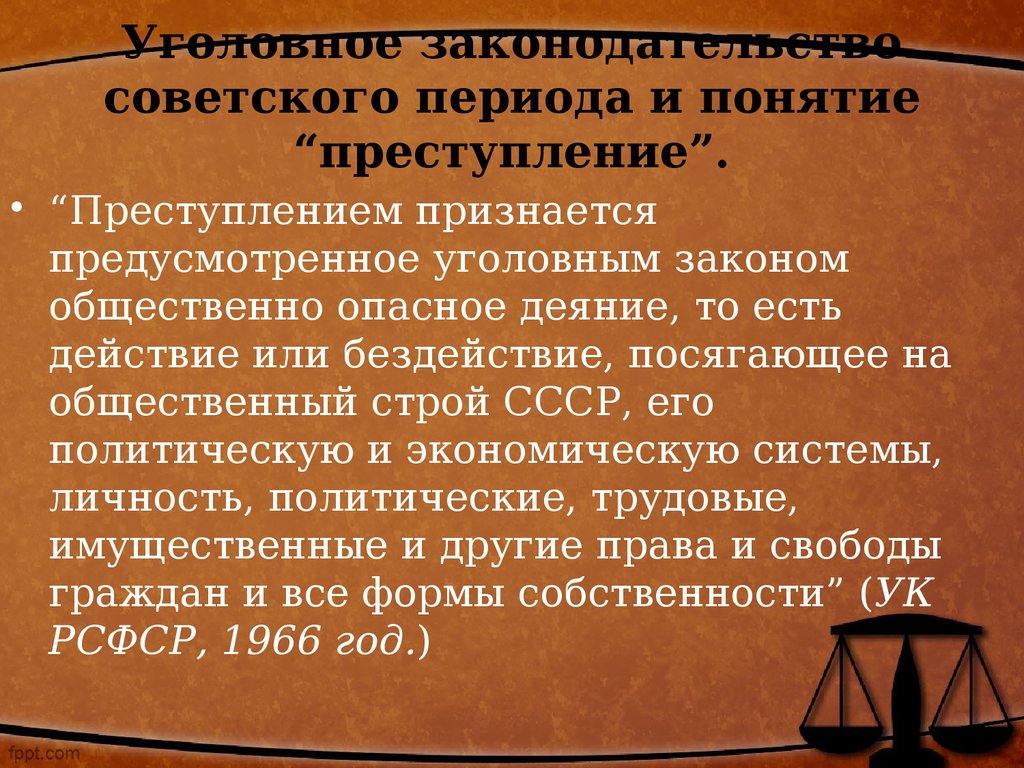 Уголовное законодательство советского периода и понятие “преступление”.

• “Преступлением признается предусмотренное уголовным законом общественно опасное деяние, то есть действие или бездействие, посягающее на общественный строй СССР, его политическую и экономическую системы, личность, политические, трудовые, имущественные и другие права и свободы граждан и все формы собственности” (УК РСФСР, 1966 год.)

fppt.com